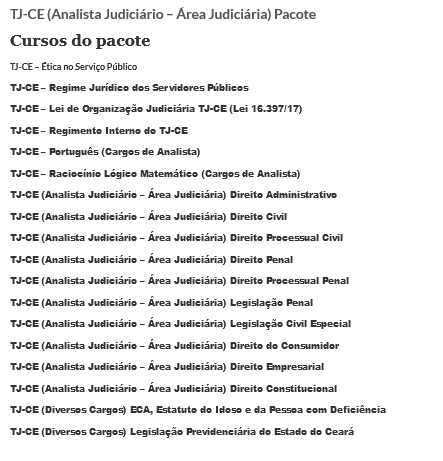 TJ-CE (Analista Judiciário – Área Judiciária) Pacote

Cursos do pacote

TJ-CE – Ética no Serviço Público

TJ-CE – Regime Jurídico dos Servidores Públicos

TJ-CE – Lei de Organização Judiciária TJ-CE (Lei 16.397/17)

TJ-CE – Regimento Interno do TJ-CE

TJ-CE – Português (Cargos de Analista)

TJ-CE – Raciocínio Lógico Matemático (Cargos de Analista)

TJ-CE (Analista Judiciário – Área Judiciária) Direito Administrativo

TJ-CE (Analista Judiciário – Área Judiciária) Direito Civil

TJ-CE (Analista Judiciário – Área Judiciária) Direito Processual Civil

TJ-CE (Analista Judiciário – Área Judiciária) Direito Penal

TJ-CE (Analista Judiciário – Área Judiciária) Direito Processual Penal

TJ-CE (Analista Judiciário – Área Judiciária) Legislação Penal

TJ-CE (Analista Judiciário – Área Judiciária) Legislação Civil Especial

TJ-CE (Analista Judiciário – Área Judiciária) Direito do Consumidor

TJ-CE (Analista Judiciário – Área Judiciária) Direito Empresarial

TJ-CE (Analista Judiciário – Área Judiciária) Direito Constitucional

TJ-CE (Diversos Cargos) ECA, Estatuto do Idoso e da Pessoa com Deficiência

TJ-CE (Diversos Cargos) Legislação Previdenciária do Estado do Ceará